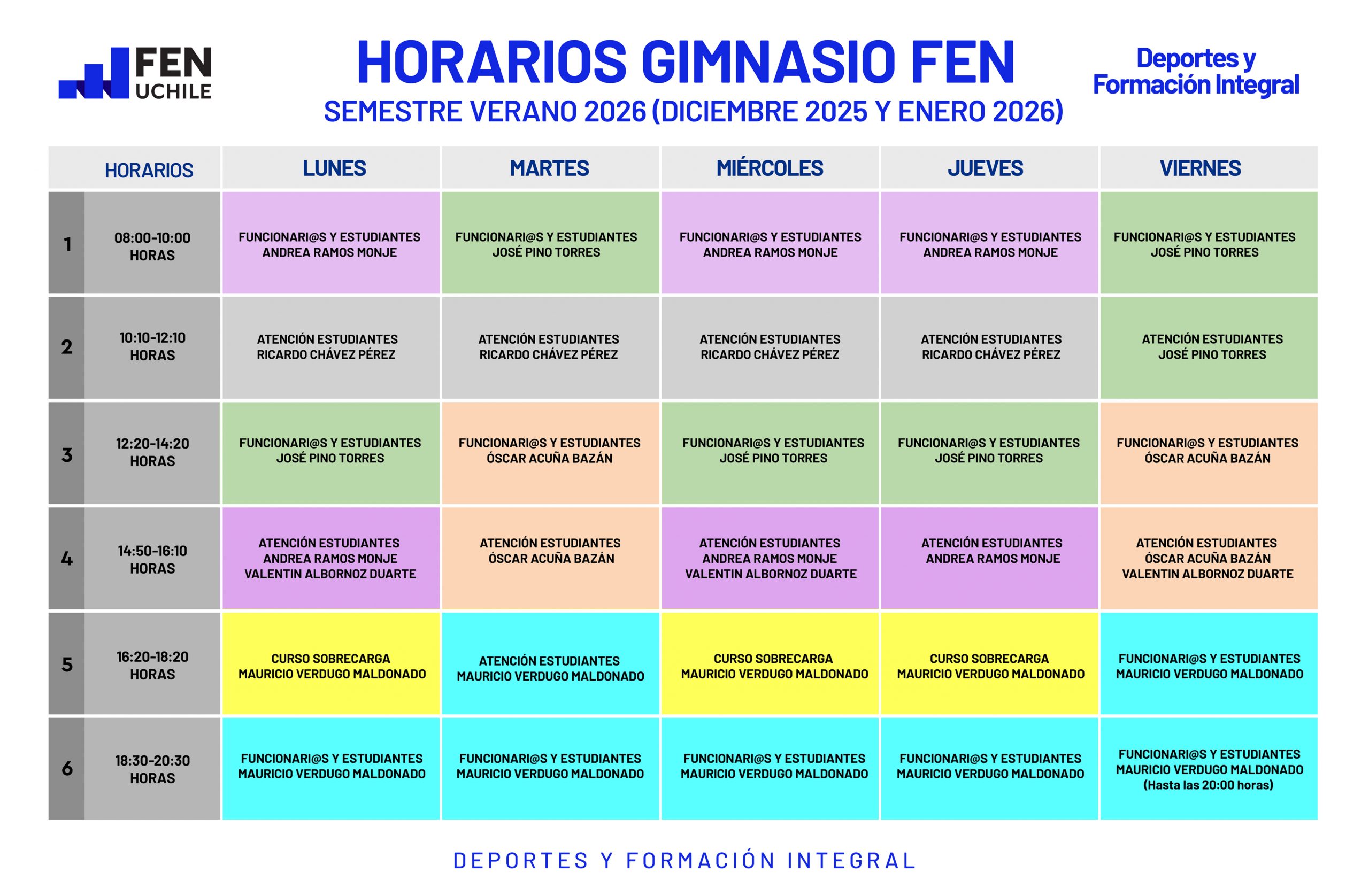 FEN UCHILE

HORARIOS GIMNASIO FEN

SEMESTRE VERANO 2026 (DICIEMBRE 2025 Y ENERO 2026)

Deportes y Formación Integral

| | HORARIOS | LUNES | MARTES | MIÉRCOLES | JUEVES | VIERNES |
|---|---|---|---|---|---|---|
| 1 | 08:00-10:00 HORAS | FUNCIONARI@S Y ESTUDIANTES ANDREA RAMOS MONJE | FUNCIONARI@S Y ESTUDIANTES JOSÉ PINO TORRES | FUNCIONARI@S Y ESTUDIANTES ANDREA RAMOS MONJE | FUNCIONARI@S Y ESTUDIANTES ANDREA RAMOS MONJE | FUNCIONARI@S Y ESTUDIANTES JOSÉ PINO TORRES |
| 2 | 10:10-12:10 HORAS | ATENCIÓN ESTUDIANTES RICARDO CHÁVEZ PÉREZ | ATENCIÓN ESTUDIANTES RICARDO CHÁVEZ PÉREZ | ATENCIÓN ESTUDIANTES RICARDO CHÁVEZ PÉREZ | ATENCIÓN ESTUDIANTES RICARDO CHÁVEZ PÉREZ | ATENCIÓN ESTUDIANTES JOSÉ PINO TORRES |
| 3 | 12:20-14:20 HORAS | FUNCIONARI@S Y ESTUDIANTES JOSÉ PINO TORRES | FUNCIONARI@S Y ESTUDIANTES ÓSCAR ACUÑA BAZÁN | FUNCIONARI@S Y ESTUDIANTES JOSÉ PINO TORRES | FUNCIONARI@S Y ESTUDIANTES JOSÉ PINO TORRES | FUNCIONARI@S Y ESTUDIANTES ÓSCAR ACUÑA BAZÁN |
| 4 | 14:50-16:10 HORAS | ATENCIÓN ESTUDIANTES ANDREA RAMOS MONJE VALENTIN ALBORNOZ DUARTE | ATENCIÓN ESTUDIANTES ÓSCAR ACUÑA BAZÁN | ATENCIÓN ESTUDIANTES ANDREA RAMOS MONJE VALENTIN ALBORNOZ DUARTE | ATENCIÓN ESTUDIANTES ANDREA RAMOS MONJE | ATENCIÓN ESTUDIANTES ÓSCAR ACUÑA BAZÁN VALENTIN ALBORNOZ DUARTE |
| 5 | 16:20-18:20 HORAS | CURSO SOBRECARGA MAURICIO VERDUGO MALDONADO | ATENCIÓN ESTUDIANTES MAURICIO VERDUGO MALDONADO | CURSO SOBRECARGA MAURICIO VERDUGO MALDONADO | CURSO SOBRECARGA MAURICIO VERDUGO MALDONADO | FUNCIONARI@S Y ESTUDIANTES MAURICIO VERDUGO MALDONADO |
| 6 | 18:30-20:30 HORAS | FUNCIONARI@S Y ESTUDIANTES MAURICIO VERDUGO MALDONADO | FUNCIONARI@S Y ESTUDIANTES MAURICIO VERDUGO MALDONADO | FUNCIONARI@S Y ESTUDIANTES MAURICIO VERDUGO MALDONADO | FUNCIONARI@S Y ESTUDIANTES MAURICIO VERDUGO MALDONADO | FUNCIONARI@S Y ESTUDIANTES MAURICIO VERDUGO MALDONADO (Hasta las 20:00 horas) |

DEPORTES Y FORMACIÓN INTEGRAL